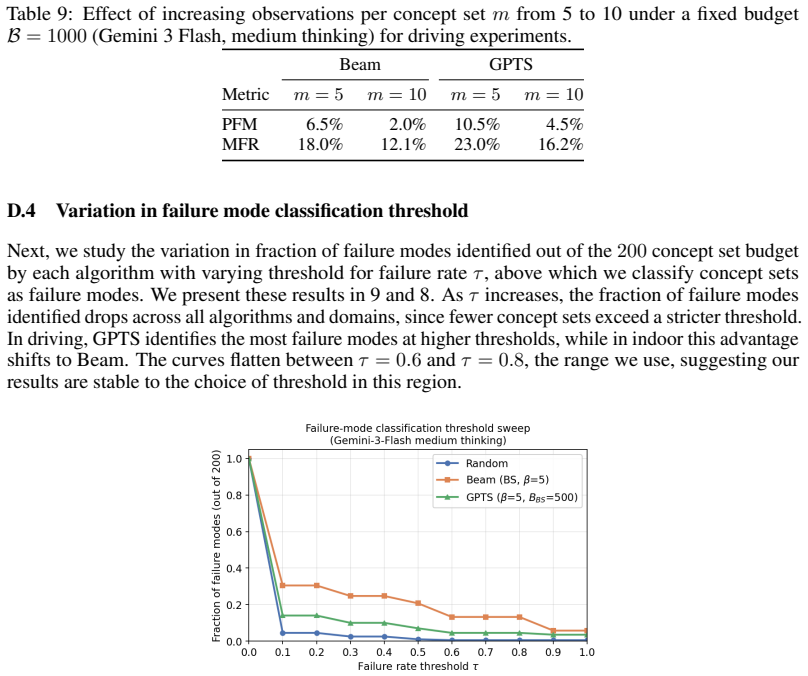 Table 9: Effect of increasing observations per concept set $m$ from 5 to 10 under a fixed budget $\mathcal{B} = 1000$ (Gemini 3 Flash, medium thinking) for driving experiments.

| | Beam | | GPTS | |
|---|---|---|---|---|
| Metric | $m = 5$ | $m = 10$ | $m = 5$ | $m = 10$ |
| PFM | 6.5% | 2.0% | 10.5% | 4.5% |
| MFR | 18.0% | 12.1% | 23.0% | 16.2% |

D.4 Variation in failure mode classification threshold

Next, we study the variation in fraction of failure modes identified out of the 200 concept set budget by each algorithm with varying threshold for failure rate $\tau$, above which we classify concept sets as failure modes. We present these results in 9 and 8. As $\tau$ increases, the fraction of failure modes identified drops across all algorithms and domains, since fewer concept sets exceed a stricter threshold. In driving, GPTS identifies the most failure modes at higher thresholds, while in indoor this advantage shifts to Beam. The curves flatten between $\tau = 0.6$ and $\tau = 0.8$, the range we use, suggesting our results are stable to the choice of threshold in this region.

Failure-mode classification threshold sweep
(Gemini-3-Flash medium thinking)

Random
Beam (BS, $\beta$=5)
GPTS ($\beta$=5, $B_{BS}$=500)

Fraction of failure modes (out of 200)
1.0
0.8
0.6
0.4
0.2
0.0

0.0 0.1 0.2 0.3 0.4 0.5 0.6 0.7 0.8 0.9 1.0
Failure rate threshold $\tau$